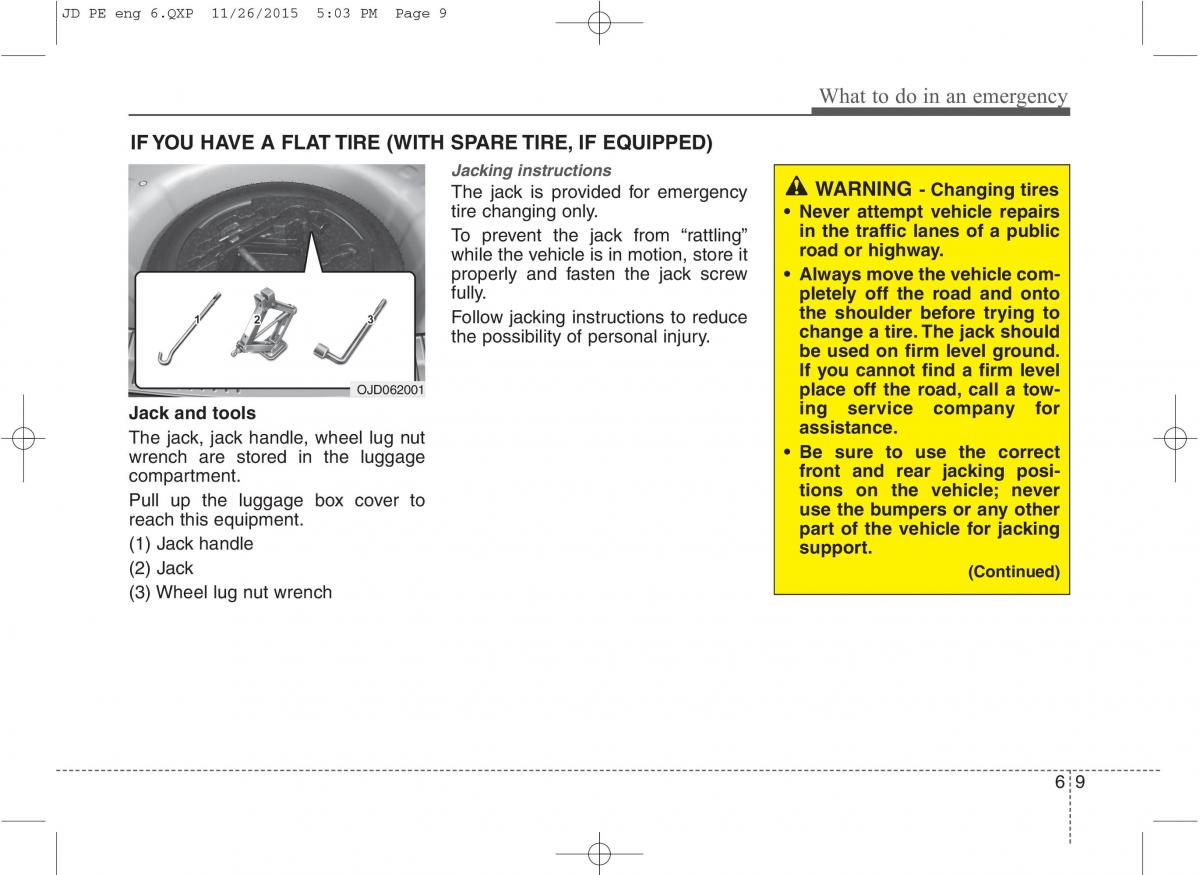 JD PE eng 6.QXP 11/26/2015 5:03 PM Page 9

What to do in an emergency

IF YOU HAVE A FLAT TIRE (WITH SPARE TIRE, IF EQUIPPED)

1 2 3

OJD062001

Jack and tools

The jack, jack handle, wheel lug nut wrench are stored in the luggage compartment.

Pull up the luggage box cover to reach this equipment.

(1) Jack handle

(2) Jack

(3) Wheel lug nut wrench

Jacking instructions

The jack is provided for emergency tire changing only.

To prevent the jack from “rattling” while the vehicle is in motion, store it properly and fasten the jack screw fully.

Follow jacking instructions to reduce the possibility of personal injury.

WARNING - Changing tires

• Never attempt vehicle repairs in the traffic lanes of a public road or highway.

• Always move the vehicle completely off the road and onto the shoulder before trying to change a tire. The jack should be used on firm level ground. If you cannot find a firm level place off the road, call a towing service company for assistance.

• Be sure to use the correct front and rear jacking positions on the vehicle; never use the bumpers or any other part of the vehicle for jacking support.

(Continued)

6 9